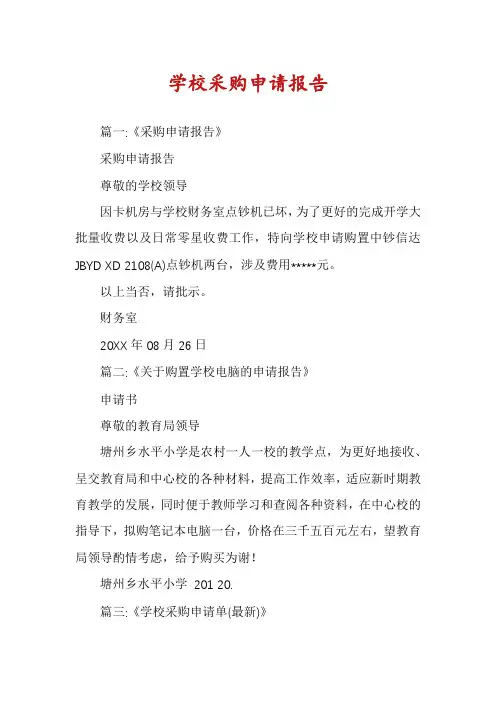 学校采购申请报告

篇一:《采购申请报告》

采购申请报告

尊敬的学校领导

因卡机房与学校财务室点钞机已坏，为了更好的完成开学大批量收费以及日常零星收费工作，特向学校申请购置中钞信达JBYD XD 2108(A)点钞机两台，涉及费用*****元。

以上当否，请批示。

财务室

20XX 年 08 月 26 日

篇二:《关于购置学校电脑的申请报告》

申请书

尊敬的教育局领导

塘州乡水平小学是农村一人一校的教学点，为更好地接收、呈交教育局和中心校的各种材料，提高工作效率，适应新时期教育教学的发展，同时便于教师学习和查阅各种资料，在中心校的指导下，拟购笔记本电脑一台，价格在三千五百元左右，望教育局领导酌情考虑，给予购买为谢！

塘州乡水平小学 201 20.

篇三:《学校采购申请单(最新)》